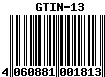 GTIN-13

4 060881 001813